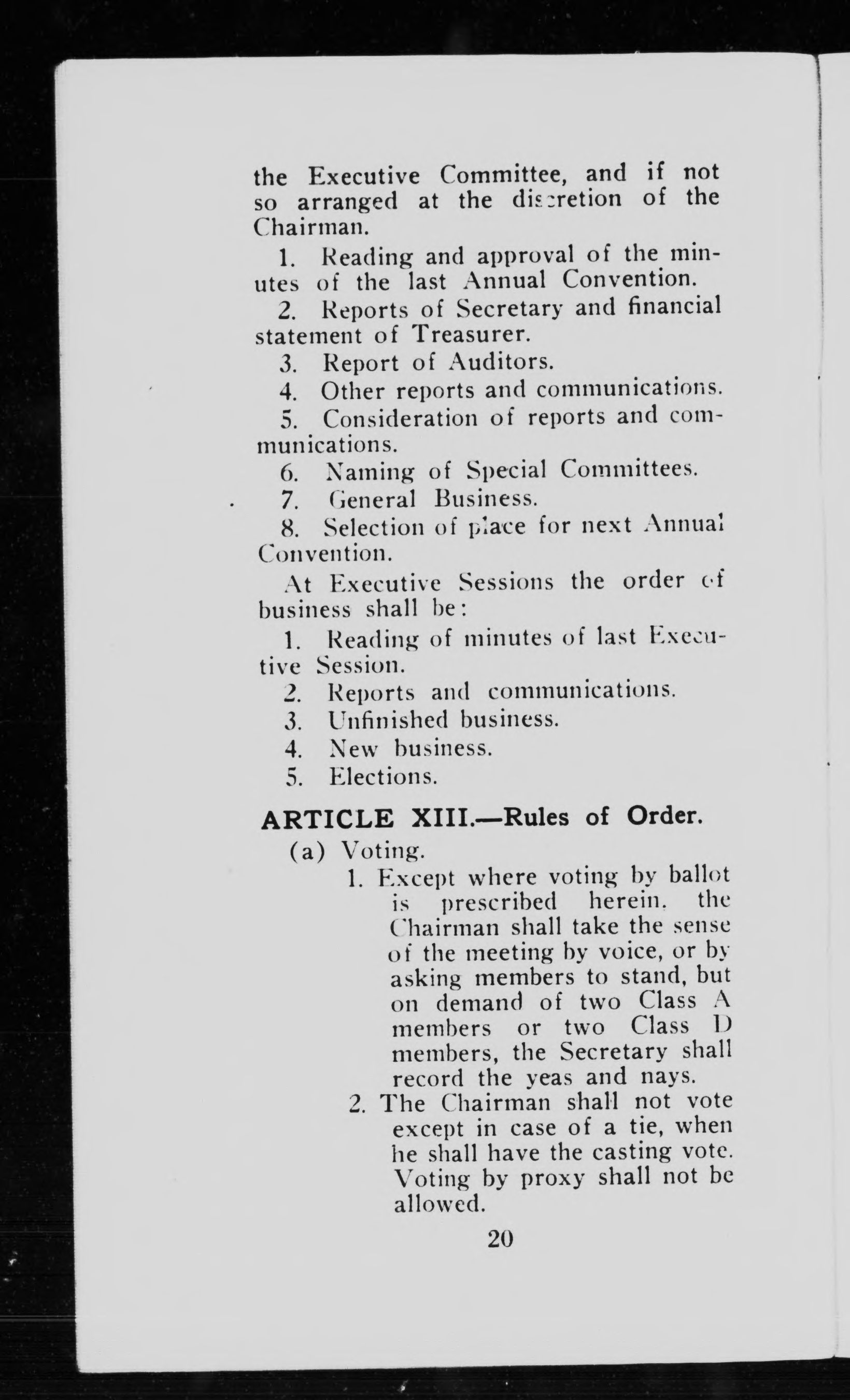 the Executive Committee, and if not so arranged at the discretion of the Chairman.

1. Reading and approval of the minutes of the last Annual Convention.

2. Reports of Secretary and financial statement of Treasurer.

3. Report of Auditors.

4. Other reports and communications.

5. Consideration of reports and communications.

6. Naming of Special Committees.

7. General Business.

8. Selection of place for next Annual Convention.

At Executive Sessions the order of business shall be:

1. Reading of minutes of last Executive Session.

2. Reports and communications.

3. Unfinished business.

4. New business.

5. Elections.

ARTICLE XIII.—Rules of Order.

(a) Voting.

1. Except where voting by ballot is prescribed herein. the Chairman shall take the sense of the meeting by voice, or by asking members to stand, but on demand of two Class A members or two Class D members, the Secretary shall record the yeas and nays.

2. The Chairman shall not vote except in case of a tie, when he shall have the casting vote. Voting by proxy shall not be allowed.

20